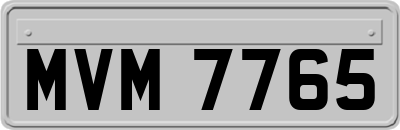 MVM 7765